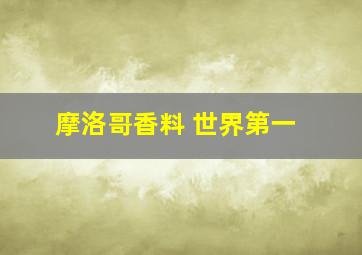 摩洛哥香料 世界第一